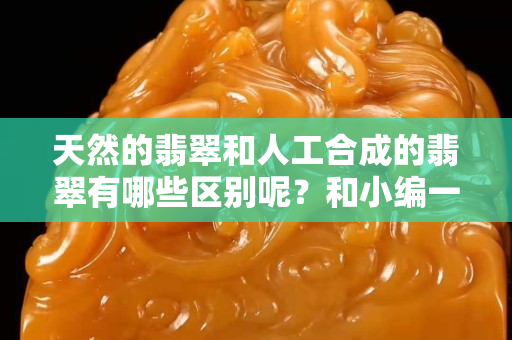 天然的翡翠和人工合成的翡翠有哪些区别呢？和小编一